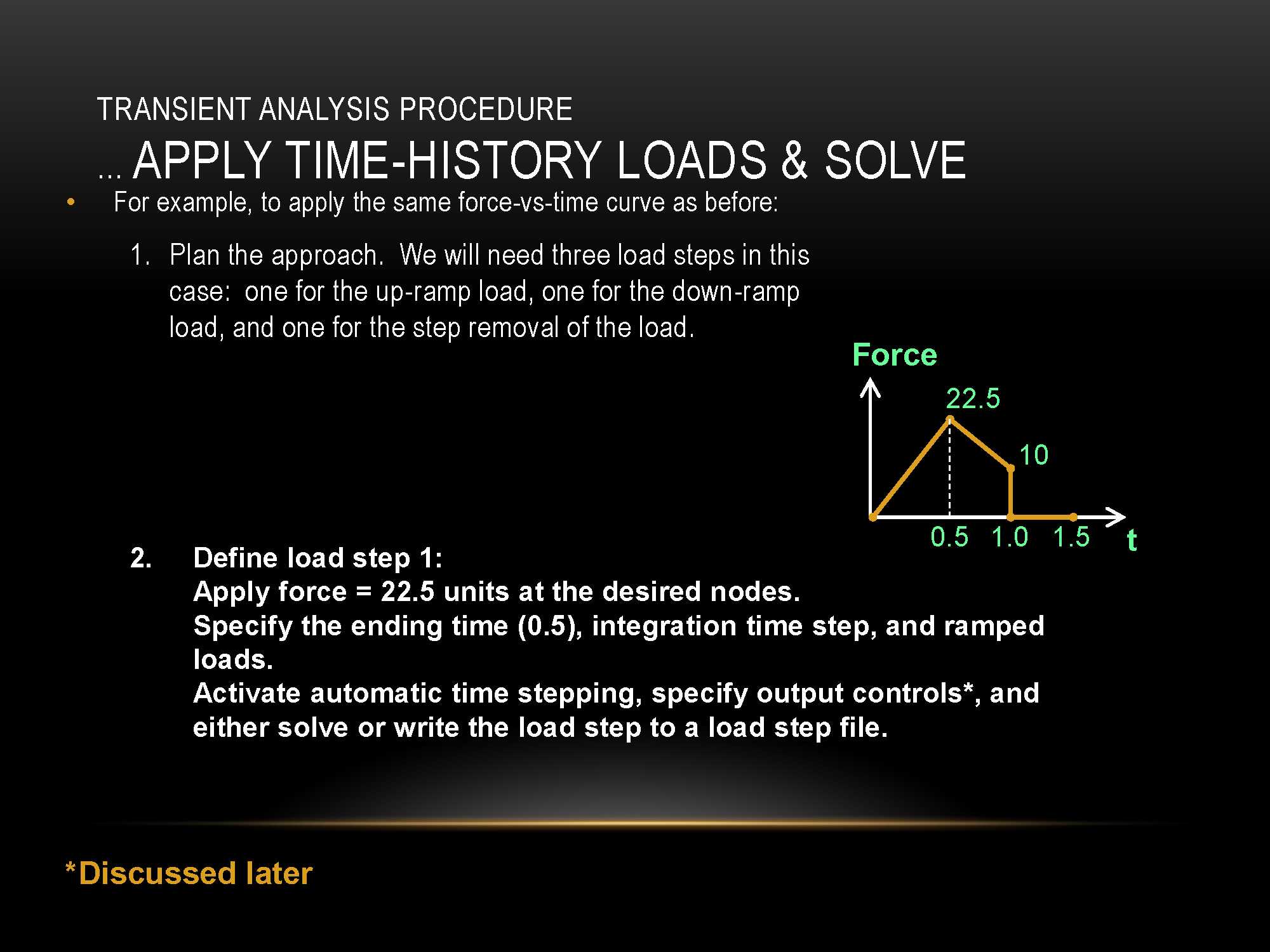 TRANSIENT ANALYSIS PROCEDURE

... APPLY TIME-HISTORY LOADS & SOLVE

• For example, to apply the same force-vs-time curve as before:

1. Plan the approach. We will need three load steps in this case: one for the up-ramp load, one for the down-ramp load, and one for the step removal of the load.

Force

22.5

10

0.5 1.0 1.5

t

2. Define load step 1:
Apply force = 22.5 units at the desired nodes.
Specify the ending time (0.5), integration time step, and ramped loads.
Activate automatic time stepping, specify output controls*, and either solve or write the load step to a load step file.

*Discussed later